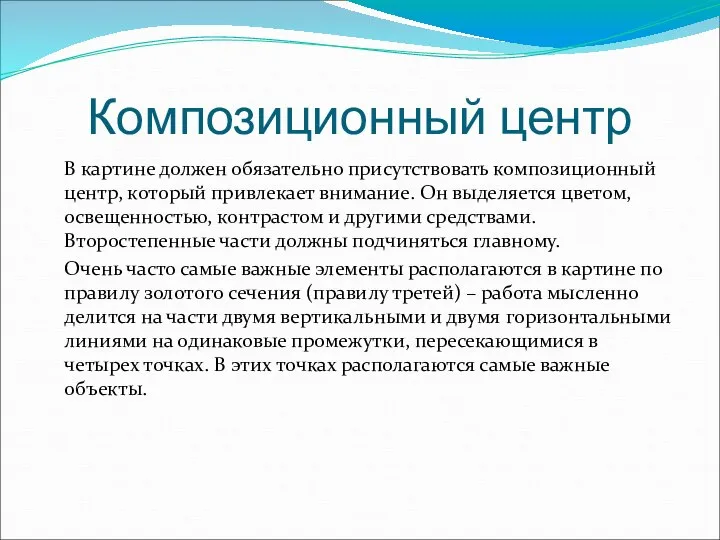 Композиционный центр

В картине должен обязательно присутствовать композиционный центр, который привлекает внимание. Он выделяется цветом, освещенностью, контрастом и другими средствами. Второстепенные части должны подчиняться главному.

Очень часто самые важные элементы располагаются в картине по правилу золотого сечения (правилу третей) – работа мысленно делится на части двумя вертикальными и двумя горизонтальными линиями на одинаковые промежутки, пересекающимися в четырех точках. В этих точках располагаются самые важные объекты.